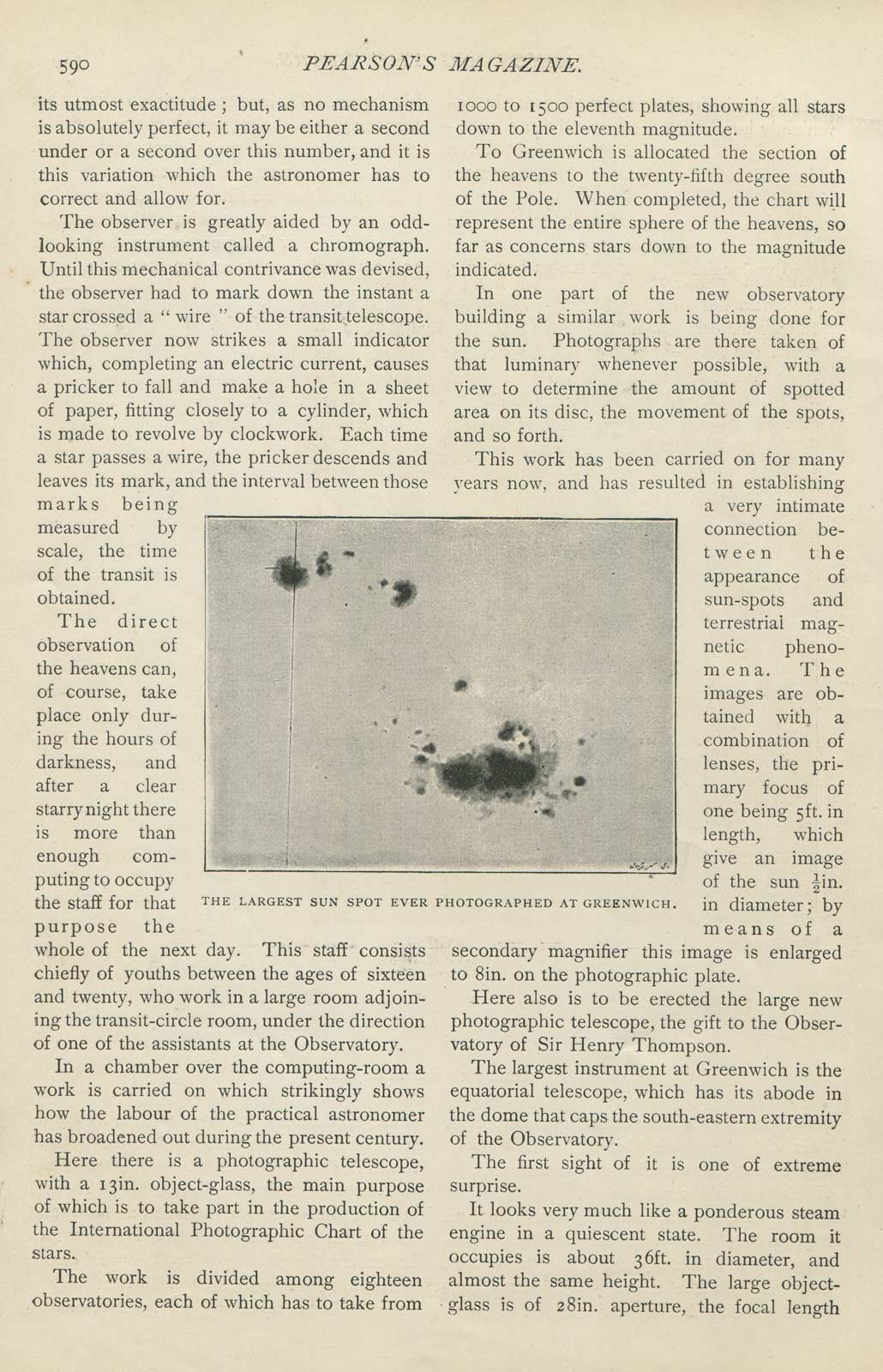 590 PEARSON'S MAGAZINE.

its utmost exactitude; but, as no mechanism is absolutely perfect, it may be either a second under or a second over this number, and it is this variation which the astronomer has to correct and allow for.

The observer is greatly aided by an odd-looking instrument called a chromograph. Until this mechanical contrivance was devised, the observer had to mark down the instant a star crossed a "wire" of the transit telescope. The observer now strikes a small indicator which, completing an electric current, causes a pricker to fall and make a hole in a sheet of paper, fitting closely to a cylinder, which is made to revolve by clockwork. Each time a star passes a wire, the pricker descends and leaves its mark, and the interval between those marks being measured by scale, the time of the transit is obtained.

The direct observation of the heavens can, of course, take place only during the hours of darkness, and after a clear starry night there is more than enough computing to occupy the staff for that purpose the whole of the next day. This staff consists chiefly of youths between the ages of sixteen and twenty, who work in a large room adjoining the transit-circle room, under the direction of one of the assistants at the Observatory.

In a chamber over the computing-room a work is carried on which strikingly shows how the labour of the practical astronomer has broadened out during the present century.

Here there is a photographic telescope, with a 13in. object-glass, the main purpose of which is to take part in the production of the International Photographic Chart of the stars.

The work is divided among eighteen observatories, each of which has to take from 1000 to 1500 perfect plates, showing all stars down to the eleventh magnitude.

To Greenwich is allocated the section of the heavens to the twenty-fifth degree south of the Pole. When completed, the chart will represent the entire sphere of the heavens, so far as concerns stars down to the magnitude indicated.

In one part of the new observatory building a similar work is being done for the sun. Photographs are there taken of that luminary whenever possible, with a view to determine the amount of spotted area on its disc, the movement of the spots, and so forth.

This work has been carried on for many years now, and has resulted in establishing a very intimate connection between the appearance of sun-spots and terrestrial magnetic phenomena. The images are obtained with a combination of lenses, the primary focus of one being 5ft. in length, which give an image of the sun $\frac{1}{2}$in. in diameter; by means of a secondary magnifier this image is enlarged to 8in. on the photographic plate.

THE LARGEST SUN SPOT EVER PHOTOGRAPHED AT GREENWICH.

Here also is to be erected the large new photographic telescope, the gift to the Observatory of Sir Henry Thompson.

The largest instrument at Greenwich is the equatorial telescope, which has its abode in the dome that caps the south-eastern extremity of the Observatory.

The first sight of it is one of extreme surprise.

It looks very much like a ponderous steam engine in a quiescent state. The room it occupies is about 36ft. in diameter, and almost the same height. The large object-glass is of 28in. aperture, the focal length